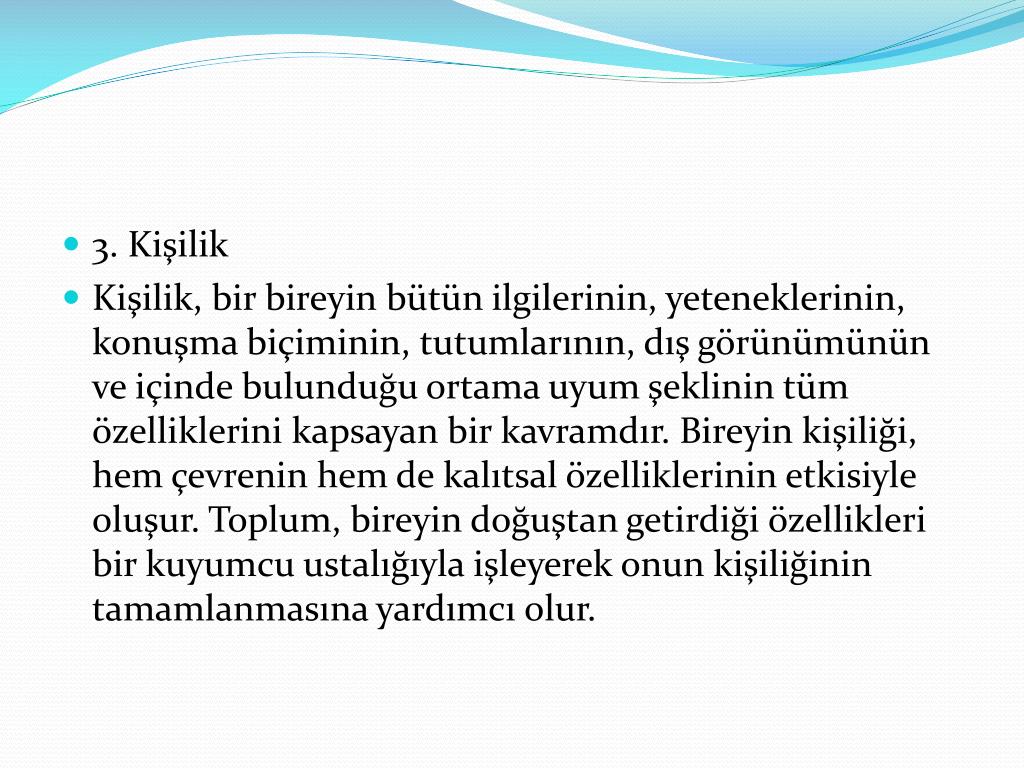 3. Kişilik

Kişilik, bir bireyin bütün ilgilerinin, yeteneklerinin, konuşma biçiminin, tutumlarının, dış görünümünün ve içinde bulunduğu ortama uyum şeklinin tüm özelliklerini kapsayan bir kavramdır. Bireyin kişiliği, hem çevrenin hem de kalıtsal özelliklerinin etkisiyle oluşur. Toplum, bireyin doğuştan getirdiği özellikleri bir kuyumcu ustalığıyla işleyerek onun kişiliğinin tamamlanmasına yardımcı olur.